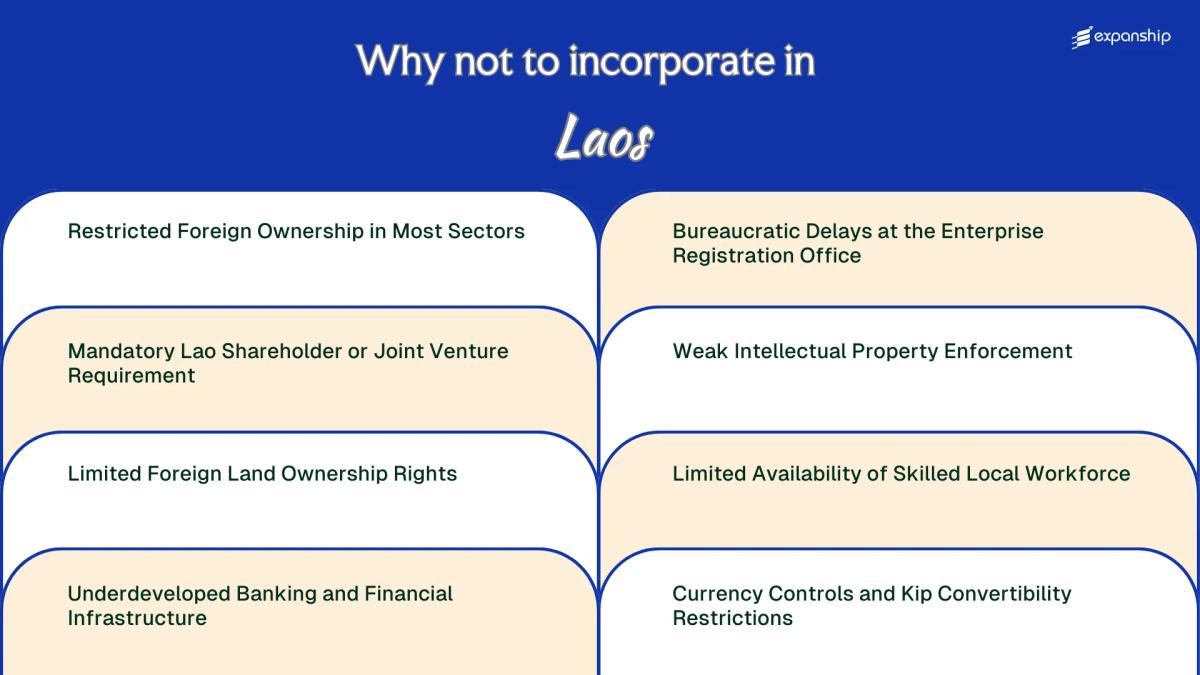 expanship

Why not to incorporate in

Laos

Restricted Foreign Ownership in Most Sectors

Mandatory Lao Shareholder or Joint Venture Requirement

Limited Foreign Land Ownership Rights

Underdeveloped Banking and Financial Infrastructure

Bureaucratic Delays at the Enterprise Registration Office

Weak Intellectual Property Enforcement

Limited Availability of Skilled Local Workforce

Currency Controls and Kip Convertibility Restrictions